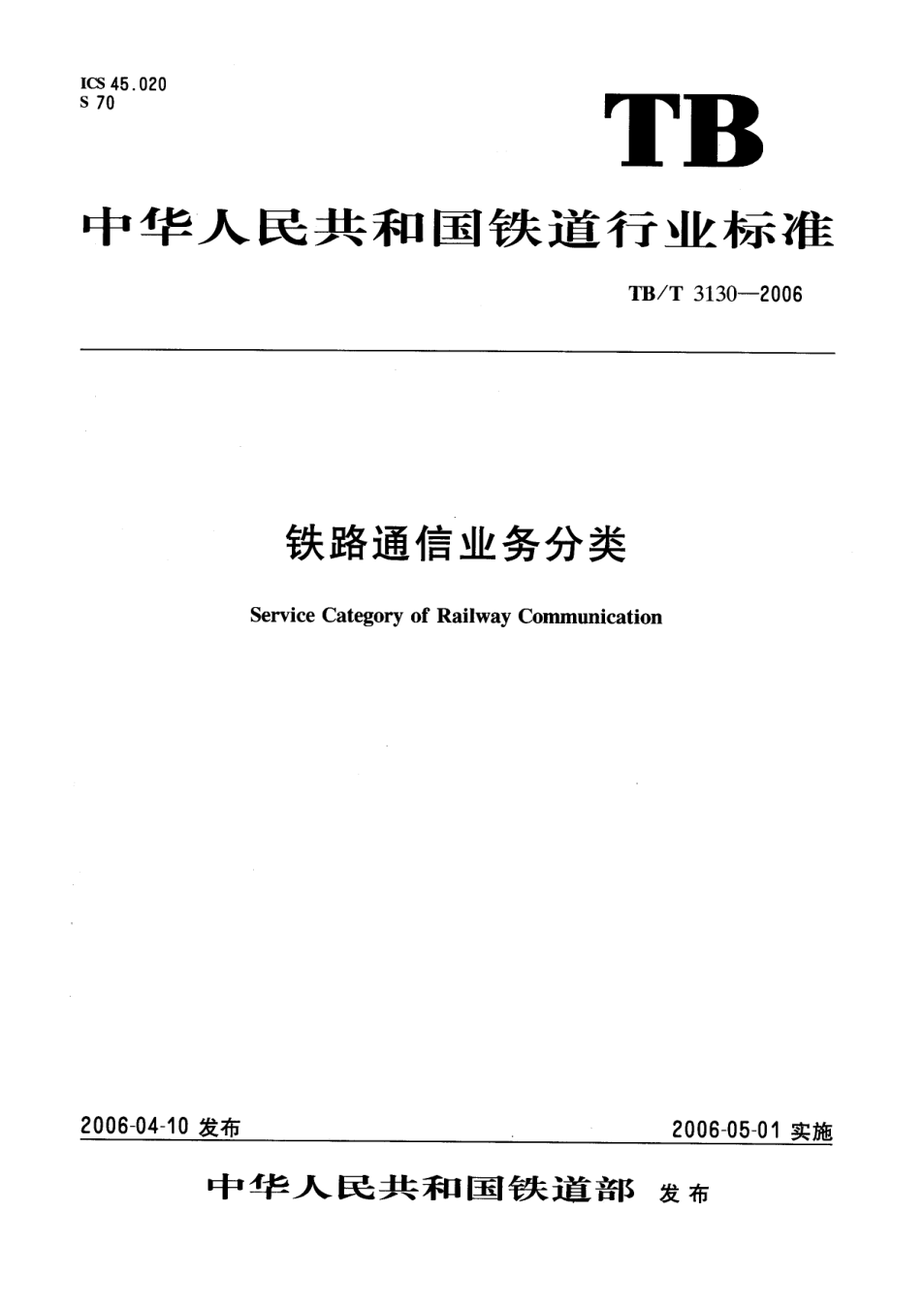 ICS 45.020
S 70

TB

中华人民共和国铁道行业标准

TB/T 3130—2006

铁路通信业务分类

Service Category of Railway Communication

2006-04-10 发布

2006-05-01 实施

中华人民共和国铁道部 发布